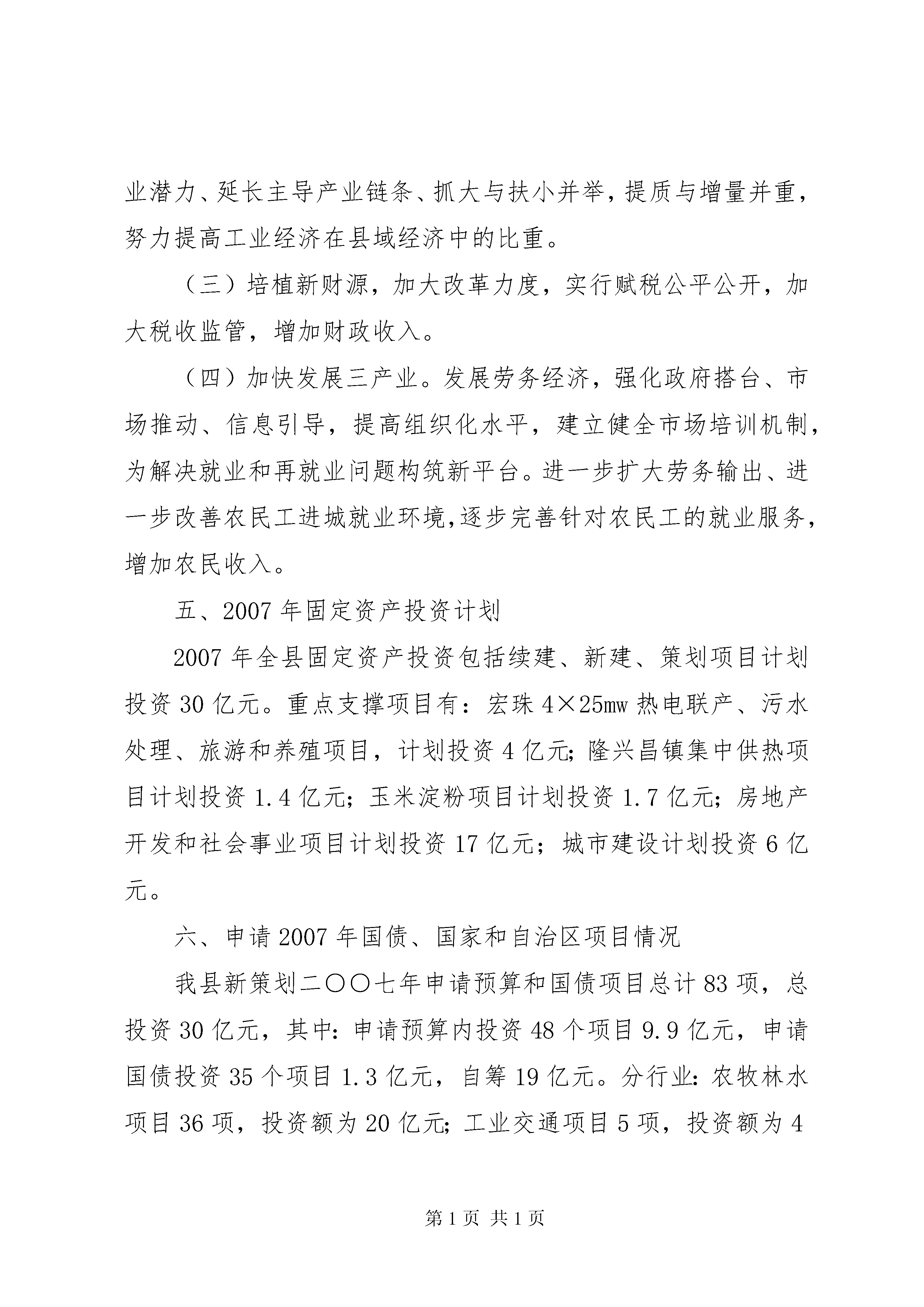 业潜力、延长主导产业链条、抓大与扶小并举，提质与增量并重，努力提高工业经济在县域经济中的比重。

（三）培植新财源，加大改革力度，实行赋税公平公开，加大税收监管，增加财政收入。

（四）加快发展三产业。发展劳务经济，强化政府搭台、市场推动、信息引导，提高组织化水平，建立健全市场培训机制，为解决就业和再就业问题构筑新平台。进一步扩大劳务输出、进一步改善农民工进城就业环境,逐步完善针对农民工的就业服务，增加农民收入。

五、2007 年固定资产投资计划

2007 年全县固定资产投资包括续建、新建、策划项目计划投资 30 亿元。重点支撑项目有：宏珠 4×25mw 热电联产、污水处理、旅游和养殖项目，计划投资 4 亿元;隆兴昌镇集中供热项目计划投资 1.4 亿元；玉米淀粉项目计划投资 1.7 亿元；房地产开发和社会事业项目计划投资 17 亿元；城市建设计划投资 6 亿元。

六、申请 2007 年国债、国家和自治区项目情况

我县新策划二〇〇七年申请预算和国债项目总计 83 项，总投资 30 亿元，其中:申请预算内投资 48 个项目 9.9 亿元，申请国债投资 35 个项目 1.3 亿元，自筹 19 亿元。分行业:农牧林水项目 36 项，投资额为 20 亿元;工业交通项目 5 项，投资额为 4

第 1 页 共 1 页